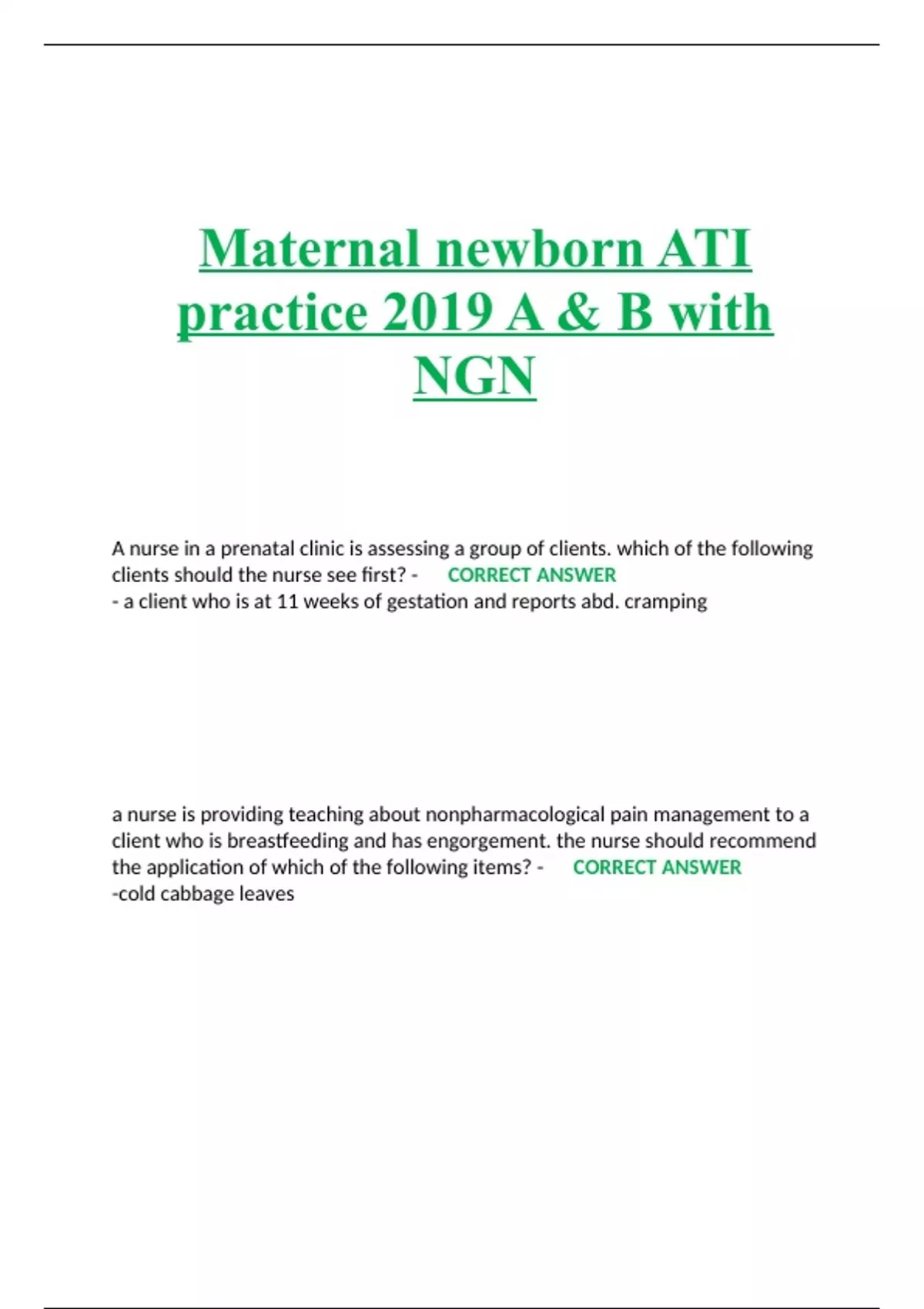 Maternal newborn ATI practice 2019 A & B with NGN

A nurse in a prenatal clinic is assessing a group of clients. which of the following clients should the nurse see first? - CORRECT ANSWER
- a client who is at 11 weeks of gestation and reports abd. cramping

a nurse is providing teaching about nonpharmacological pain management to a client who is breastfeeding and has engorgement. the nurse should recommend the application of which of the following items? - CORRECT ANSWER
-cold cabbage leaves